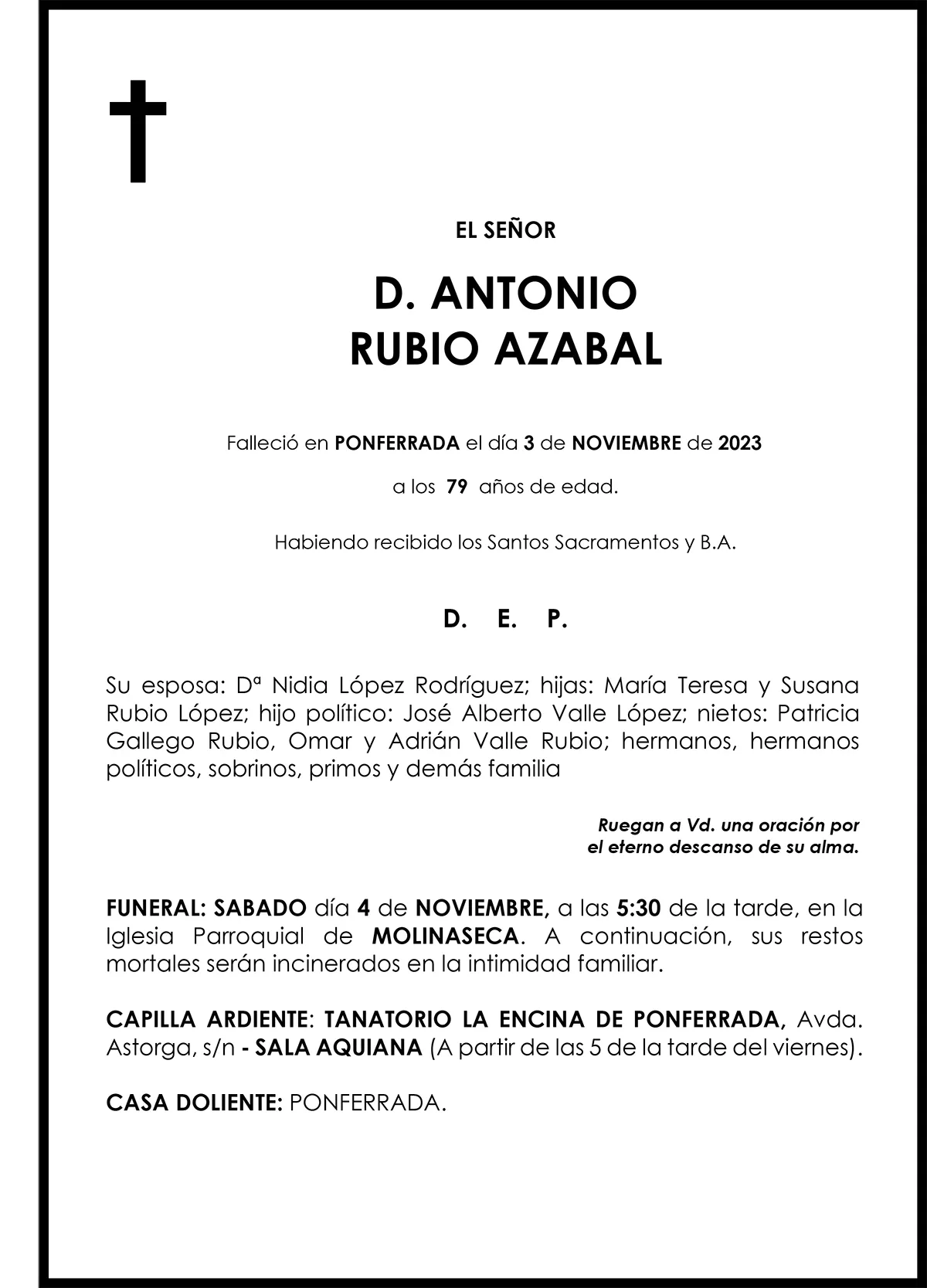 EL SEÑOR

D. ANTONIO
RUBIO AZABAL

Falleció en PONFERRADA el día 3 de NOVIEMBRE de 2023

a los 79 años de edad.

Habiendo recibido los Santos Sacramentos y B.A.

D. E. P.

Su esposa: Dª Nidia López Rodríguez; hijas: María Teresa y Susana Rubio López; hijo político: José Alberto Valle López; nietos: Patricia Gallego Rubio, Omar y Adrián Valle Rubio; hermanos, hermanos políticos, sobrinos, primos y demás familia

Ruegan a Vd. una oración por
el eterno descanso de su alma.

FUNERAL: SABADO día 4 de NOVIEMBRE, a las 5:30 de la tarde, en la Iglesia Parroquial de MOLINASECA. A continuación, sus restos mortales serán incinerados en la intimidad familiar.

CAPILLA ARDIENTE: TANATORIO LA ENCINA DE PONFERRADA, Avda. Astorga, s/n - SALA AQUIANA (A partir de las 5 de la tarde del viernes).

CASA DOLIENTE: PONFERRADA.